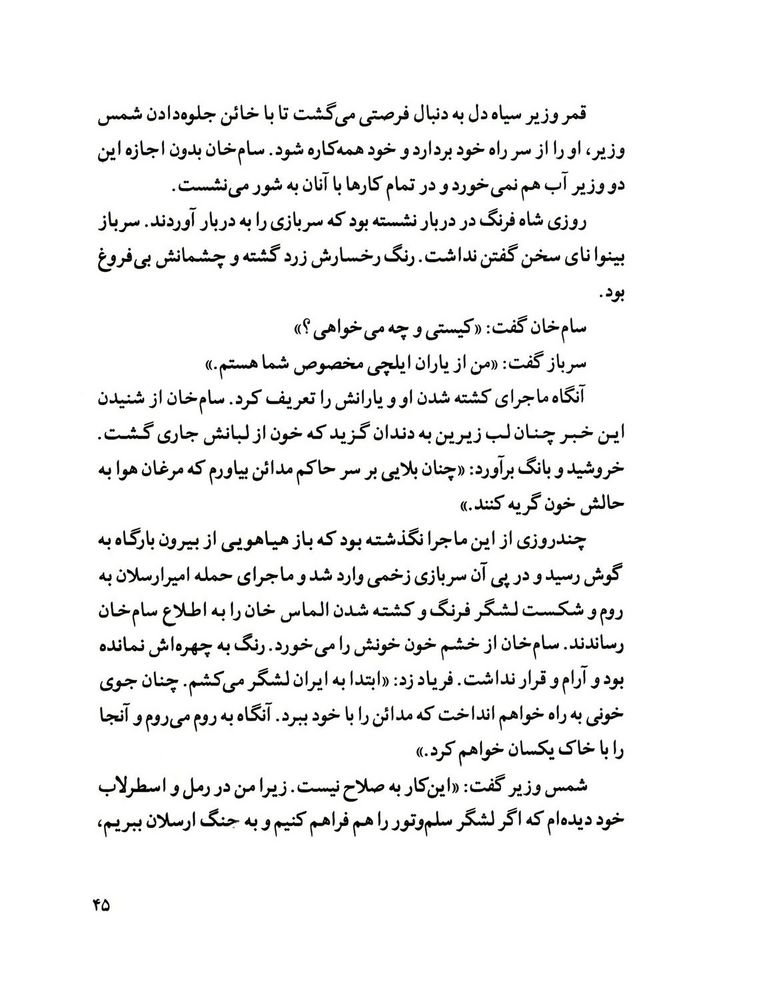 قمر وزیر سیاه دل به دنبال فرصتی می‌گشت تا با خائن جلوه‌دادن شمس وزیر، او را از سر راه خود بردارد و خود همه‌کاره شود. سام‌خان بدون اجازه این دو وزیر آب هم نمی‌خورد و در تمام کارها با آنان به شور می‌نشست.

روزی شاه فرنگ در دربار نشسته بود که سربازی را به دربار آوردند. سرباز بینوا نای سخن گفتن نداشت. رنگ رخسارش زرد گشته و چشمانش بی‌فروغ بود.

سام‌خان گفت: «کیستی و چه می‌خواهی؟»

سرباز گفت: «من از یاران ایلچی مخصوص شما هستم.»

آنگاه ماجرای کشته شدن او و یارانش را تعریف کرد. سام‌خان از شنیدن این خبر چنان لب زیرین به دندان گزید که خون از لبانش جاری گشت. خروشید و بانگ برآورد: «چنان بلایی بر سر حاکم مدائن بیاورم که مرغان هوا به حالش خون گریه کنند.»

چندروزی از این ماجرا نگذشته بود که باز هیاهویی از بیرون بارگاه به گوش رسید و در پی آن سربازی زخمی وارد شد و ماجرای حمله امیرارسلان به روم و شکست لشگر فرنگ و کشته شدن الماس خان را به اطلاع سام‌خان رساندند. سام‌خان از خشم خون خونش را می‌خورد. رنگ به چهره‌اش نمانده بود و آرام و قرار نداشت. فریاد زد: «ابتدا به ایران لشگر می‌کشم. چنان جوی خونی به راه خواهم انداخت که مدائن را با خود ببرد. آنگاه به روم می‌روم و آنجا را با خاک یکسان خواهم کرد.»

شمس وزیر گفت: «این‌کار به صلاح نیست. زیرا من در رمل و اسطرلاب خود دیده‌ام که اگر لشگر سلم‌وتور را هم فراهم کنیم و به جنگ ارسلان ببریم،

۴۵